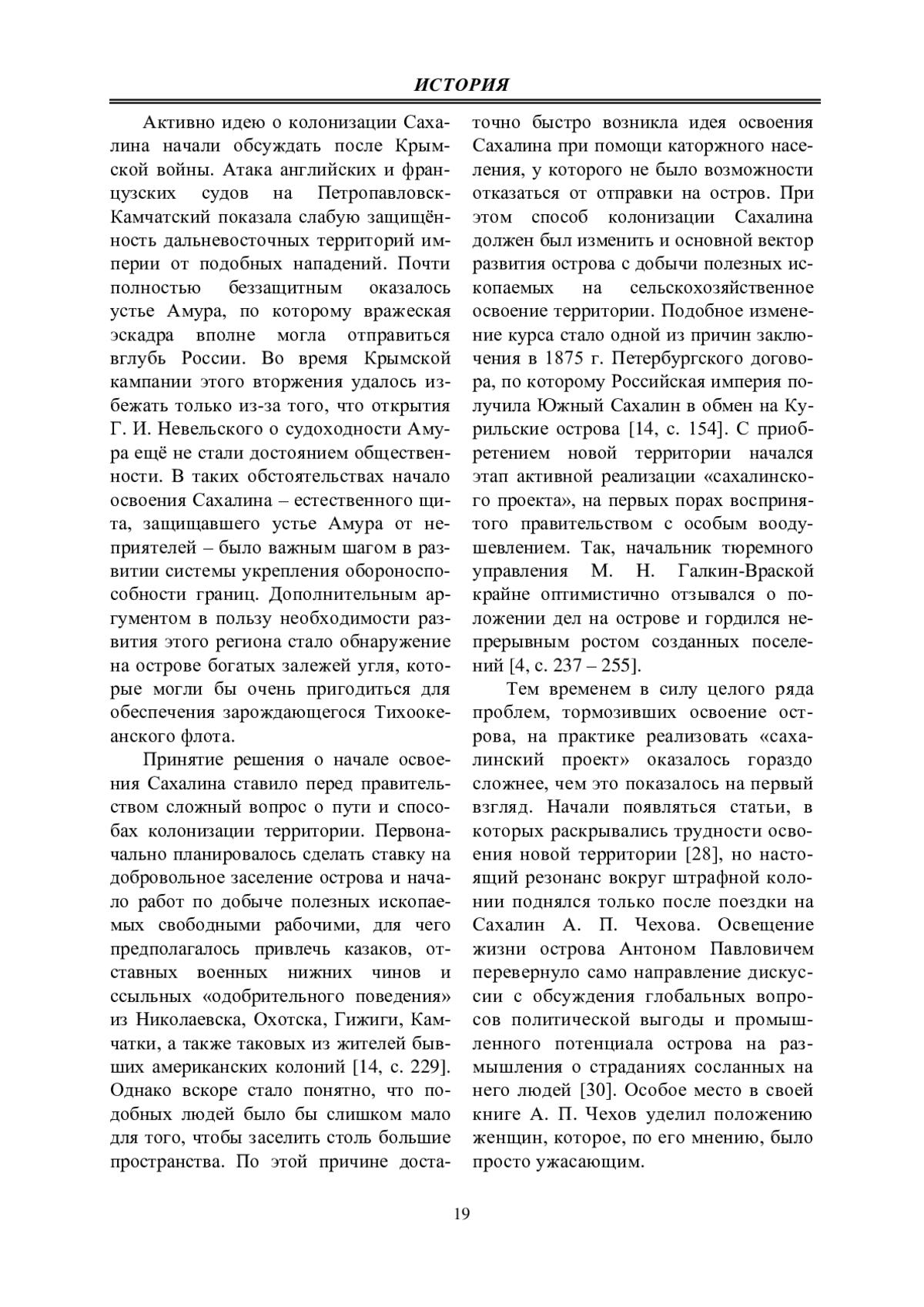 ИСТОРИЯ

Активно идею о колонизации Сахалина начали обсуждать после Крымской войны. Атака английских и французских судов на Петропавловск-Камчатский показала слабую защищённость дальневосточных территорий империи от подобных нападений. Почти полностью беззащитным оказалось устье Амура, по которому вражеская эскадра вполне могла отправиться вглубь России. Во время Крымской кампании этого вторжения удалось избежать только из-за того, что открытия Г. И. Невельского о судоходности Амура ещё не стали достоянием общественности. В таких обстоятельствах начало освоения Сахалина – естественного щита, защищавшего устье Амура от неприятелей – было важным шагом в развитии системы укрепления обороноспособности границ. Дополнительным аргументом в пользу необходимости развития этого региона стало обнаружение на острове богатых залежей угля, которые могли бы очень пригодиться для обеспечения зарождающегося Тихоокеанского флота.

Принятие решения о начале освоения Сахалина ставило перед правительством сложный вопрос о пути и способах колонизации территории. Первоначально планировалось сделать ставку на добровольное заселение острова и начало работ по добыче полезных ископаемых свободными рабочими, для чего предполагалось привлечь казаков, отставных военных нижних чинов и ссыльных «одобрительного поведения» из Николаевска, Охотска, Гижиги, Камчатки, а также таковых из жителей бывших американских колоний [14, с. 229]. Однако вскоре стало понятно, что подобных людей было бы слишком мало для того, чтобы заселить столь большие пространства. По этой причине достаточно быстро возникла идея освоения Сахалина при помощи каторжного населения, у которого не было возможности отказаться от отправки на остров. При этом способ колонизации Сахалина должен был изменить и основной вектор развития острова с добычи полезных ископаемых на сельскохозяйственное освоение территории. Подобное изменение курса стало одной из причин заключения в 1875 г. Петербургского договора, по которому Российская империя получила Южный Сахалин в обмен на Курильские острова [14, с. 154]. С приобретением новой территории начался этап активной реализации «сахалинского проекта», на первых порах воспринятого правительством с особым воодушевлением. Так, начальник тюремного управления М. Н. Галкин-Враской крайне оптимистично отзывался о положении дел на острове и гордился непрерывным ростом созданных поселений [4, с. 237 – 255].

Тем временем в силу целого ряда проблем, тормозивших освоение острова, на практике реализовать «сахалинский проект» оказалось гораздо сложнее, чем это показалось на первый взгляд. Начали появляться статьи, в которых раскрывались трудности освоения новой территории [28], но настоящий резонанс вокруг штрафной колонии поднялся только после поездки на Сахалин А. П. Чехова. Освещение жизни острова Антоном Павловичем перевернуло само направление дискуссии с обсуждения глобальных вопросов политической выгоды и промышленного потенциала острова на размышления о страданиях сосланных на него людей [30]. Особое место в своей книге А. П. Чехов уделил положению женщин, которое, по его мнению, было просто ужасающим.

19